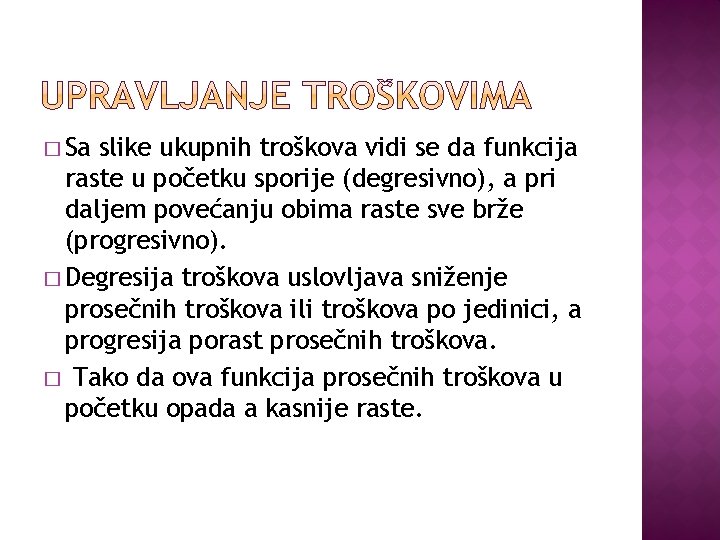 UPRAVLJANJE TROŠKOVIMA

□ Sa slike ukupnih troškova vidi se da funkcija raste u početku sporije (degresivno), a pri daljem povećanju obima raste sve brže (progresivno).

□ Degresija troškova uslovljava sniženje prosečnih troškova ili troškova po jedinici, a progresija porast prosečnih troškova.

□ Tako da ova funkcija prosečnih troškova u početku opada a kasnije raste.